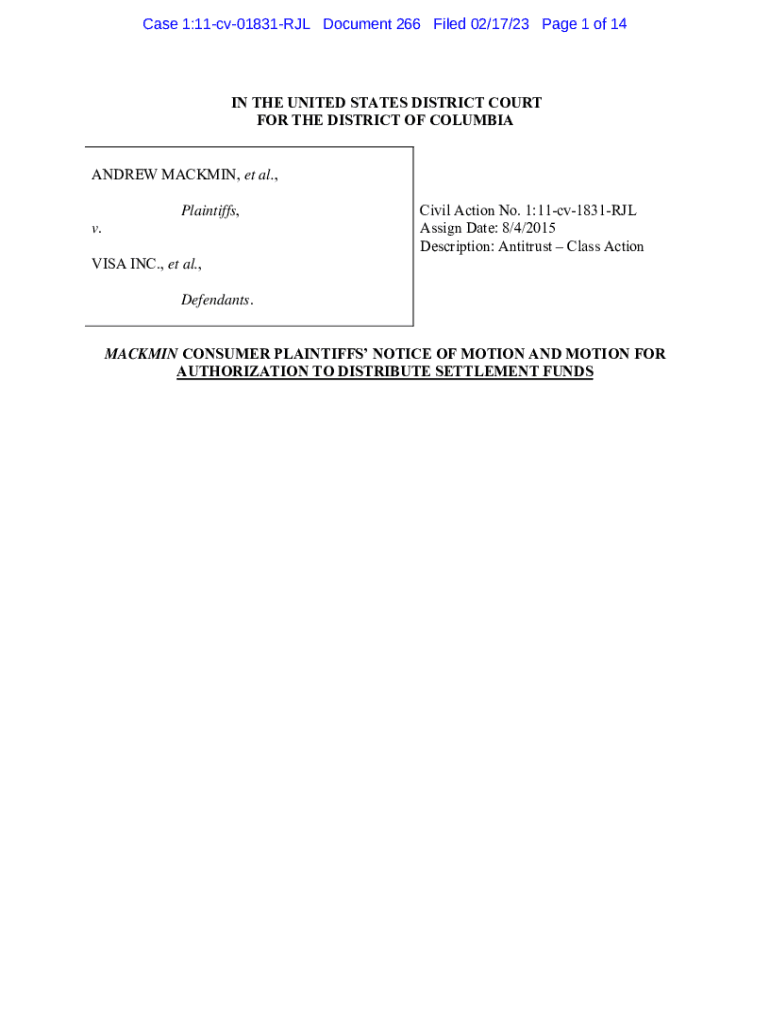 Case 1:11-cv-01831-RJL Document 266 Filed 02/17/23 Page 1 of 14

IN THE UNITED STATES DISTRICT COURT
FOR THE DISTRICT OF COLUMBIA

ANDREW MACKMIN, et al.,

Plaintiffs,

v.

VISA INC., et al.,

Defendants.

Civil Action No. 1:11-cv-1831-RJL
Assign Date: 8/4/2015
Description: Antitrust – Class Action

MACKMIN CONSUMER PLAINTIFFS' NOTICE OF MOTION AND MOTION FOR AUTHORIZATION TO DISTRIBUTE SETTLEMENT FUNDS